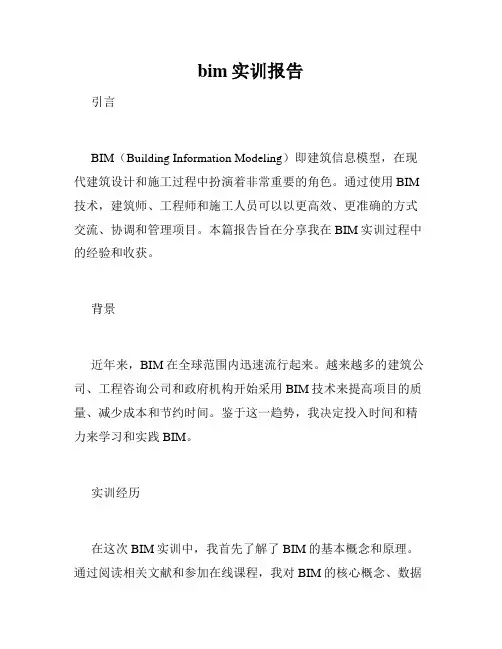 bim 实训报告

引言

BIM（Building Information Modeling）即建筑信息模型，在现代建筑设计和施工过程中扮演着非常重要的角色。通过使用 BIM 技术，建筑师、工程师和施工人员可以以更高效、更准确的方式交流、协调和管理项目。本篇报告旨在分享我在 BIM 实训过程中的经验和收获。

背景

近年来，BIM 在全球范围内迅速流行起来。越来越多的建筑公司、工程咨询公司和政府机构开始采用 BIM 技术来提高项目的质量、减少成本和节约时间。鉴于这一趋势，我决定投入时间和精力来学习和实践 BIM。

实训经历

在这次 BIM 实训中，我首先了解了 BIM 的基本概念和原理。通过阅读相关文献和参加在线课程，我对 BIM 的核心概念、数据